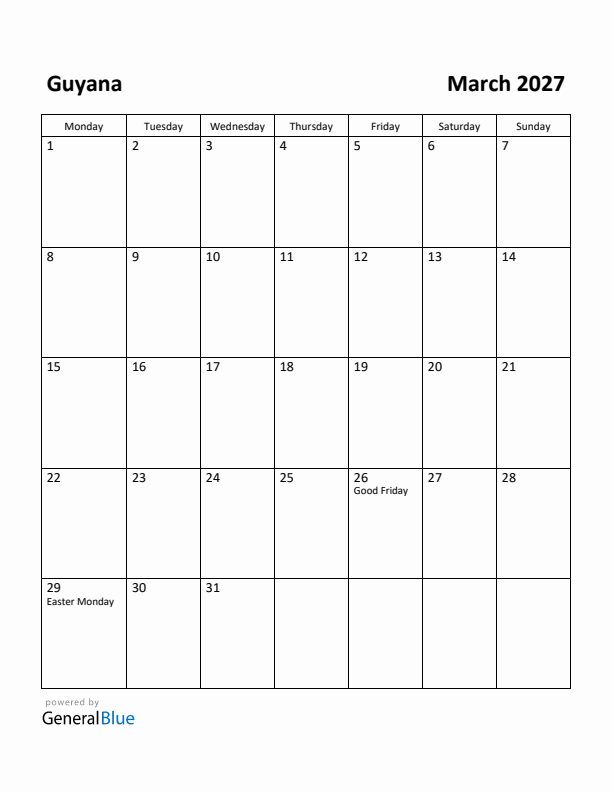 Guyana

March 2027

| Monday | Tuesday | Wednesday | Thursday | Friday | Saturday | Sunday |
|---|---|---|---|---|---|---|
| 1 | 2 | 3 | 4 | 5 | 6 | 7 |
| 8 | 9 | 10 | 11 | 12 | 13 | 14 |
| 15 | 16 | 17 | 18 | 19 | 20 | 21 |
| 22 | 23 | 24 | 25 | 26 Good Friday | 27 | 28 |
| 29 Easter Monday | 30 | 31 | | | | |

powered by
GeneralBlue